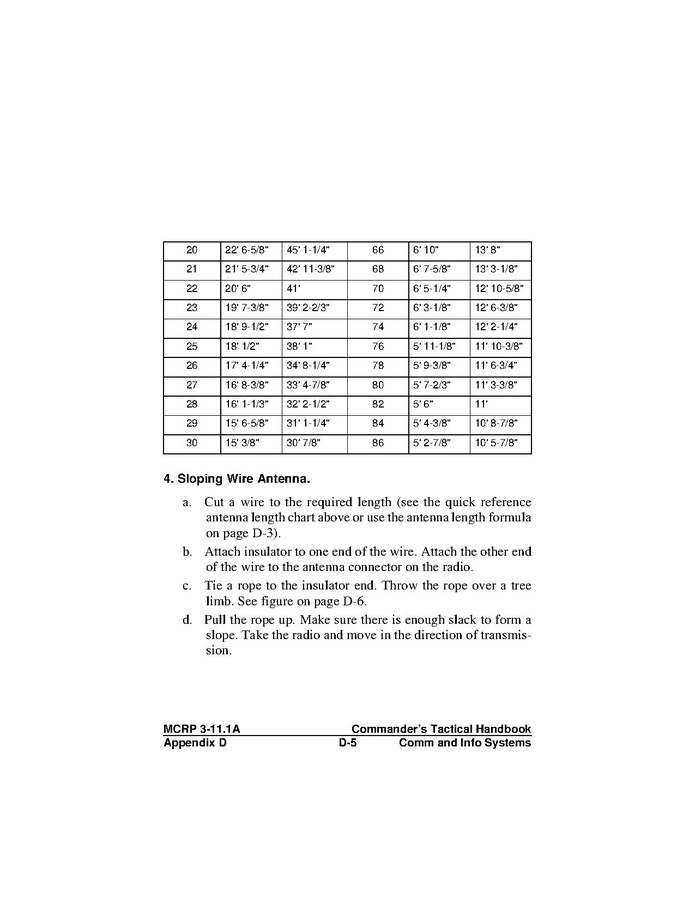 | 20 | 22' 6-5/8" | 45' 1-1/4" | 66 | 6' 10" | 13' 8" |
|---|---|---|---|---|---|
| 21 | 21' 5-3/4" | 42' 11-3/8" | 68 | 6' 7-5/8" | 13' 3-1/8" |
| 22 | 20' 6" | 41' | 70 | 6' 5-1/4" | 12' 10-5/8" |
| 23 | 19' 7-3/8" | 39' 2-2/3" | 72 | 6' 3-1/8" | 12' 6-3/8" |
| 24 | 18' 9-1/2" | 37' 7" | 74 | 6' 1-1/8" | 12' 2-1/4" |
| 25 | 18' 1/2" | 38' 1" | 76 | 5' 11-1/8" | 11' 10-3/8" |
| 26 | 17' 4-1/4" | 34' 8-1/4" | 78 | 5' 9-3/8" | 11' 6-3/4" |
| 27 | 16' 8-3/8" | 33' 4-7/8" | 80 | 5' 7-2/3" | 11' 3-3/8" |
| 28 | 16' 1-1/3" | 32' 2-1/2" | 82 | 5' 6" | 11' |
| 29 | 15' 6-5/8" | 31' 1-1/4" | 84 | 5' 4-3/8" | 10' 8-7/8" |
| 30 | 15' 3/8" | 30' 7/8" | 86 | 5' 2-7/8" | 10' 5-7/8" |

4. Sloping Wire Antenna.

a. Cut a wire to the required length (see the quick reference antenna length chart above or use the antenna length formula on page D-3).

b. Attach insulator to one end of the wire. Attach the other end of the wire to the antenna connector on the radio.

c. Tie a rope to the insulator end. Throw the rope over a tree limb. See figure on page D-6.

d. Pull the rope up. Make sure there is enough slack to form a slope. Take the radio and move in the direction of transmission.

MCRP 3-11.1A Commander's Tactical Handbook
Appendix D D-5 Comm and Info Systems